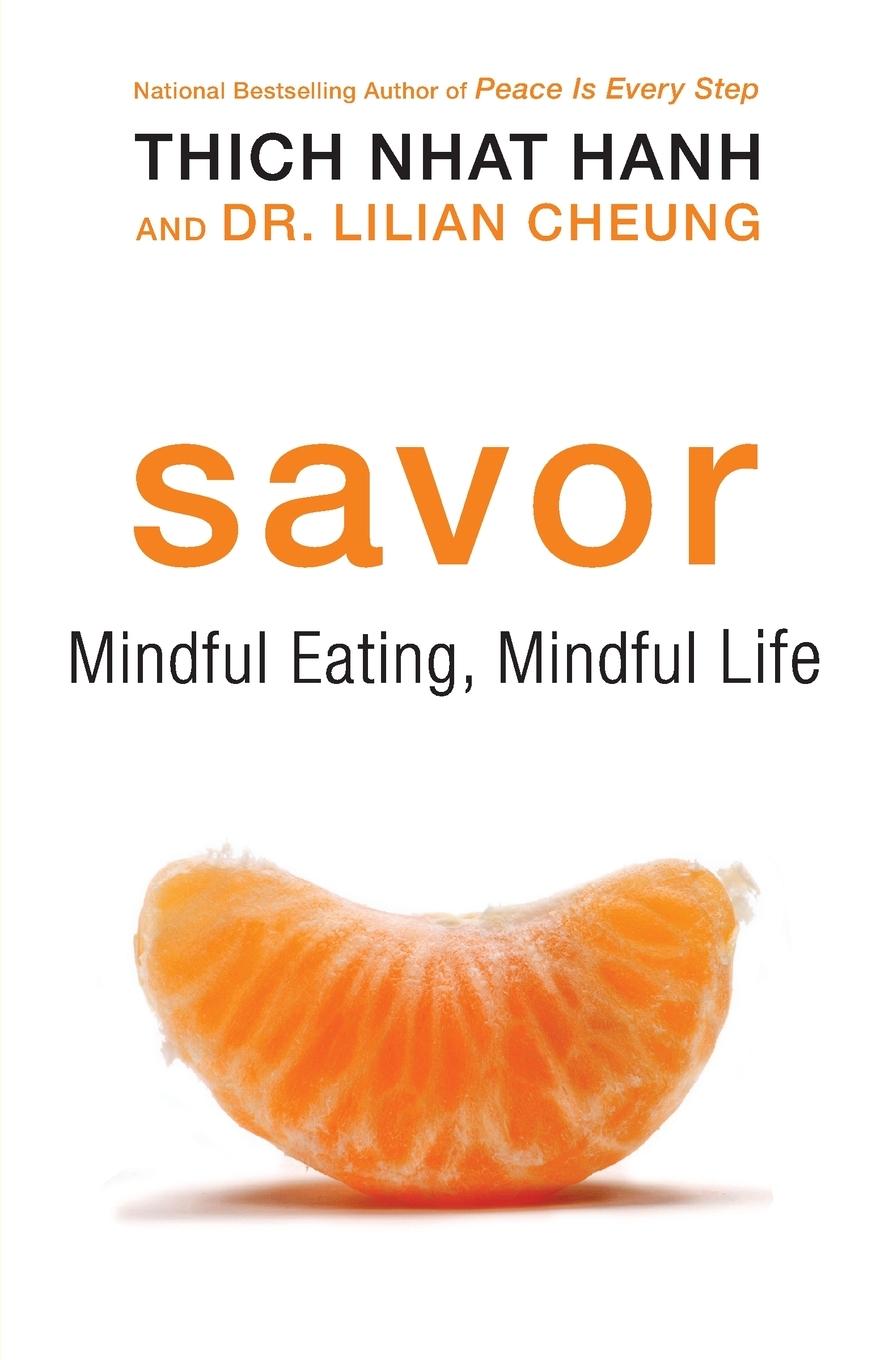 National Bestselling Author of Peace Is Every Step

THICH NHAT HANH
AND DR. LILIAN CHEUNG

savor

Mindful Eating, Mindful Life